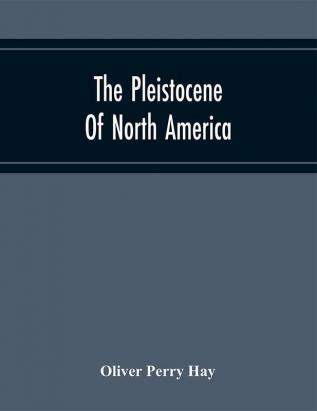 The Pleistocene Of North America

Oliver Perry Hay